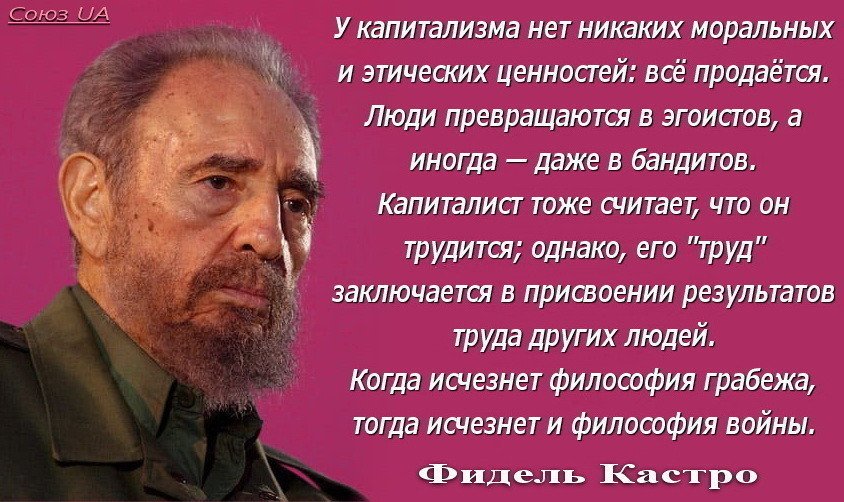 Союз UA

У капитализма нет никаких моральных и этических ценностей: всё продаётся. Люди превращаются в эгоистов, а иногда — даже в бандитов. Капиталист тоже считает, что он трудится; однако, его "труд" заключается в присвоении результатов труда других людей. Когда исчезнет философия грабежа, тогда исчезнет и философия войны.

Фидель Кастро